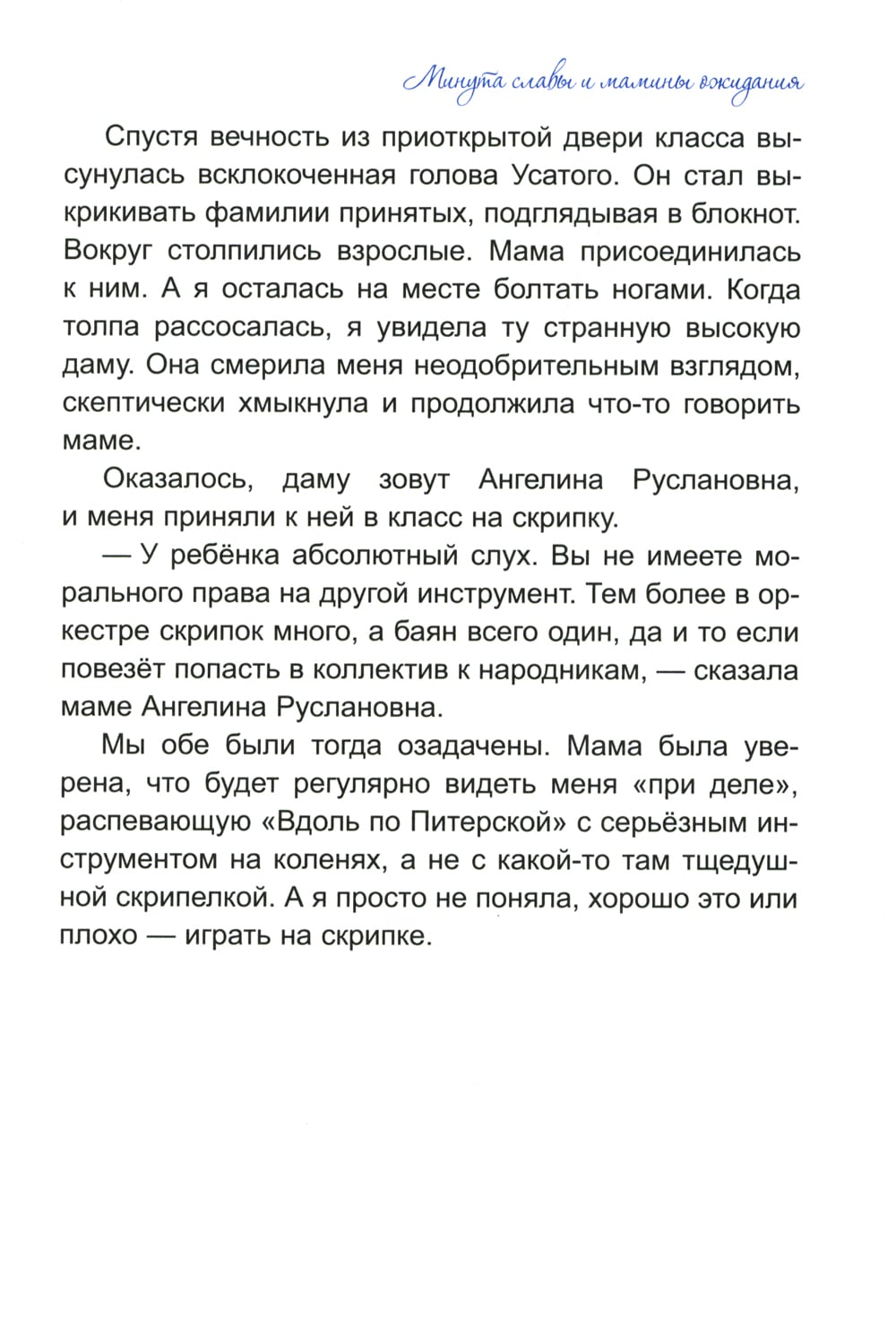 Минута славы и мамины ожидания

Спустя вечность из приоткрытой двери класса высунулась всклокоченная голова Усатого. Он стал выкрикивать фамилии принятых, подглядывая в блокнот. Вокруг столпились взрослые. Мама присоединилась к ним. А я осталась на месте болтать ногами. Когда толпа рассосалась, я увидела ту странную высокую даму. Она смерила меня неодобрительным взглядом, скептически хмыкнула и продолжила что-то говорить маме.

Оказалось, даму зовут Ангелина Руслановна, и меня приняли к ней в класс на скрипку.

— У ребёнка абсолютный слух. Вы не имеете морального права на другой инструмент. Тем более в оркестре скрипок много, а баян всего один, да и то если повезёт попасть в коллектив к народникам, — сказала маме Ангелина Руслановна.

Мы обе были тогда озадачены. Мама была уверена, что будет регулярно видеть меня «при деле», распевающую «Вдоль по Питерской» с серьёзным инструментом на коленях, а не с какой-то там тщедушной скрипелкой. А я просто не поняла, хорошо это или плохо — играть на скрипке.